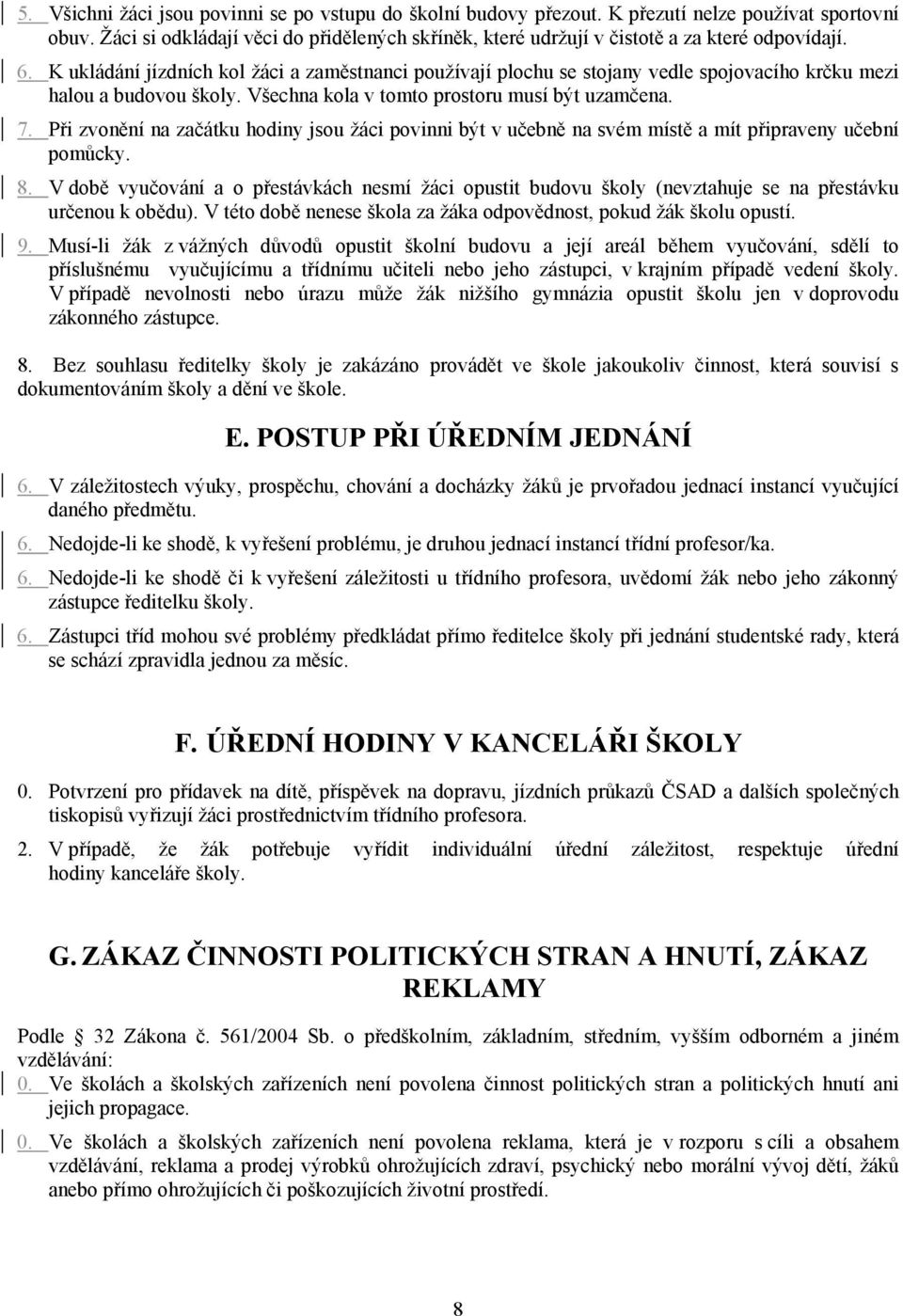 5. Všichni žáci jsou povinni se po vstupu do školní budovy přezout. K přezutí nelze používat sportovní obuv. Žáci si odkládají věci do přidělených skříněk, které udržují v čistotě a za které odpovídají.

6. K ukládání jízdních kol žáci a zaměstnanci používají plochu se stojany vedle spojovacího krčku mezi halou a budovou školy. Všechna kola v tomto prostoru musí být uzamčena.

7. Při zvonění na začátku hodiny jsou žáci povinni být v učebně na svém místě a mít připraveny učební pomůcky.

8. V době vyučování a o přestávkách nesmí žáci opustit budovu školy (nevztahuje se na přestávku určenou k obědu). V této době nenese škola za žáka odpovědnost, pokud žák školu opustí.

9. Musí-li žák z vážných důvodů opustit školní budovu a její areál během vyučování, sdělí to příslušnému vyučujícímu a třídnímu učiteli nebo jeho zástupci, v krajním případě vedení školy. V případě nevolnosti nebo úrazu může žák nižšího gymnázia opustit školu jen v doprovodu zákonného zástupce.

8. Bez souhlasu ředitelky školy je zakázáno provádět ve škole jakoukoliv činnost, která souvisí s dokumentováním školy a dění ve škole.

E. POSTUP PŘI ÚŘEDNÍM JEDNÁNÍ

6. V záležitostech výuky, prospěchu, chování a docházky žáků je prvořadou jednací instancí vyučující daného předmětu.

6. Nedojde-li ke shodě, k vyřešení problému, je druhou jednací instancí třídní profesor/ka.

6. Nedojde-li ke shodě či k vyřešení záležitosti u třídního profesora, uvědomí žák nebo jeho zákonný zástupce ředitelku školy.

6. Zástupci tříd mohou své problémy předkládat přímo ředitelce školy při jednání studentské rady, která se schází zpravidla jednou za měsíc.

F. ÚŘEDNÍ HODINY V KANCELÁŘI ŠKOLY

0. Potvrzení pro přídavek na dítě, příspěvek na dopravu, jízdních průkazů ČSAD a dalších společných tiskopisů vyřizují žáci prostřednictvím třídního profesora.

2. V případě, že žák potřebuje vyřídit individuální úřední záležitost, respektuje úřední hodiny kanceláře školy.

G. ZÁKAZ ČINNOSTI POLITICKÝCH STRAN A HNUTÍ, ZÁKAZ REKLAMY

Podle 32 Zákona č. 561/2004 Sb. o předškolním, základním, středním, vyšším odborném a jiném vzdělávání:

0. Ve školách a školských zařízeních není povolena činnost politických stran a politických hnutí ani jejich propagace.

0. Ve školách a školských zařízeních není povolena reklama, která je v rozporu s cíli a obsahem vzdělávání, reklama a prodej výrobků ohrožujících zdraví, psychický nebo morální vývoj dětí, žáků anebo přímo ohrožujících či poškozujících životní prostředí.

8